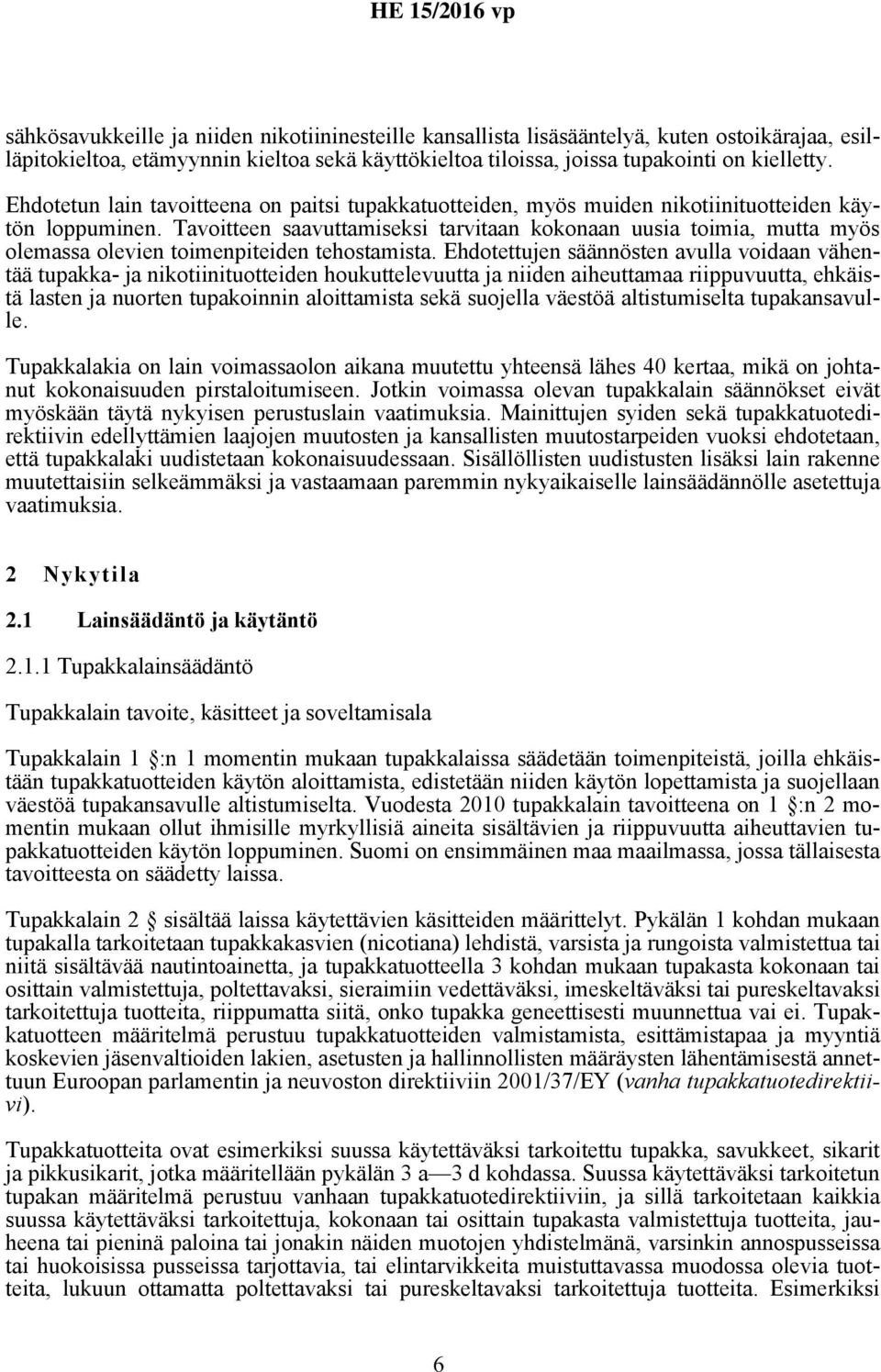 HE 15/2016 vp

sähkösavukkeille ja niiden nikotiininesteille kansallista lisäsääntelyä, kuten ostoikärajaa, esilläpitokieltoa, etämyynnin kieltoa sekä käyttökieltoa tiloissa, joissa tupakointi on kielletty.

Ehdotetun lain tavoitteena on paitsi tupakkatuotteiden, myös muiden nikotiinituotteiden käytön loppuminen. Tavoitteen saavuttamiseksi tarvitaan kokonaan uusia toimia, mutta myös olemassa olevien toimenpiteiden tehostamista. Ehdotettujen säännösten avulla voidaan vähentää tupakka- ja nikotiinituotteiden houkuttelevuutta ja niiden aiheuttamaa riippuvuutta, ehkäistä lasten ja nuorten tupakoinnin aloittamista sekä suojella väestöä altistumiselta tupakansavulle.

Tupakkalakia on lain voimassaolon aikana muutettu yhteensä lähes 40 kertaa, mikä on johtanut kokonaisuuden pirstaloitumiseen. Jotkin voimassa olevan tupakkalain säännökset eivät myöskään täytä nykyisen perustuslain vaatimuksia. Mainittujen syiden sekä tupakkatuotedirektiivin edellyttämien laajojen muutosten ja kansallisten muutostarpeiden vuoksi ehdotetaan, että tupakkalaki uudistetaan kokonaisuudessaan. Sisällöllisten uudistusten lisäksi lain rakenne muutettaisiin selkeämmäksi ja vastaamaan paremmin nykyaikaiselle lainsäädännölle asetettuja vaatimuksia.

2 Nykytila

2.1 Lainsäädäntö ja käytäntö

2.1.1 Tupakkalainsäädäntö

Tupakkalain tavoite, käsitteet ja soveltamisala

Tupakkalain 1 §:n 1 momentin mukaan tupakkalaissa säädetään toimenpiteistä, joilla ehkäistään tupakkatuotteiden käytön aloittamista, edistetään niiden käytön lopettamista ja suojellaan väestöä tupakansavulle altistumiselta. Vuodesta 2010 tupakkalain tavoitteena on 1 §:n 2 momentin mukaan ollut ihmisille myrkyllisiä aineita sisältävien ja riippuvuutta aiheuttavien tupakkatuotteiden käytön loppuminen. Suomi on ensimmäinen maa maailmassa, jossa tällaisesta tavoitteesta on säädetty laissa.

Tupakkalain 2 § sisältää laissa käytettävien käsitteiden määrittelyt. Pykälän 1 kohdan mukaan tupakalla tarkoitetaan tupakkakasvien (nicotiana) lehdistä, varsista ja rungoista valmistettua tai niitä sisältävää nautintoainetta, ja tupakkatuotteella 3 kohdan mukaan tupakasta kokonaan tai osittain valmistettuja, poltettavaksi, sieraimiin vedettäväksi, imeskeltäväksi tai pureskeltavaksi tarkoitettuja tuotteita, riippumatta siitä, onko tupakka geneettisesti muunnettua vai ei. Tupakkatuotteen määritelmä perustuu tupakkatuotteiden valmistamista, esittämistapaa ja myyntiä koskevien jäsenvaltioiden lakien, asetusten ja hallinnollisten määräysten lähentämisestä annettuun Euroopan parlamentin ja neuvoston direktiiviin 2001/37/EY (vanha tupakkatuotedirektiivi).

Tupakkatuotteita ovat esimerkiksi suussa käytettäväksi tarkoitettu tupakka, savukkeet, sikarit ja pikkusikarit, jotka määritellään pykälän 3 a—3 d kohdassa. Suussa käytettäväksi tarkoitetun tupakan määritelmä perustuu vanhaan tupakkatuotedirektiiviin, ja sillä tarkoitetaan kaikkia suussa käytettäväksi tarkoitettuja, kokonaan tai osittain tupakasta valmistettuja tuotteita, jauheena tai pieninä paloina tai jonakin näiden muotojen yhdistelmänä, varsinkin annospusseissa tai huokoisissa pusseissa tarjottavia, tai elintarvikkeita muistuttavassa muodossa olevia tuotteita, lukuun ottamatta poltettavaksi tai pureskeltavaksi tarkoitettuja tuotteita. Esimerkiksi

6